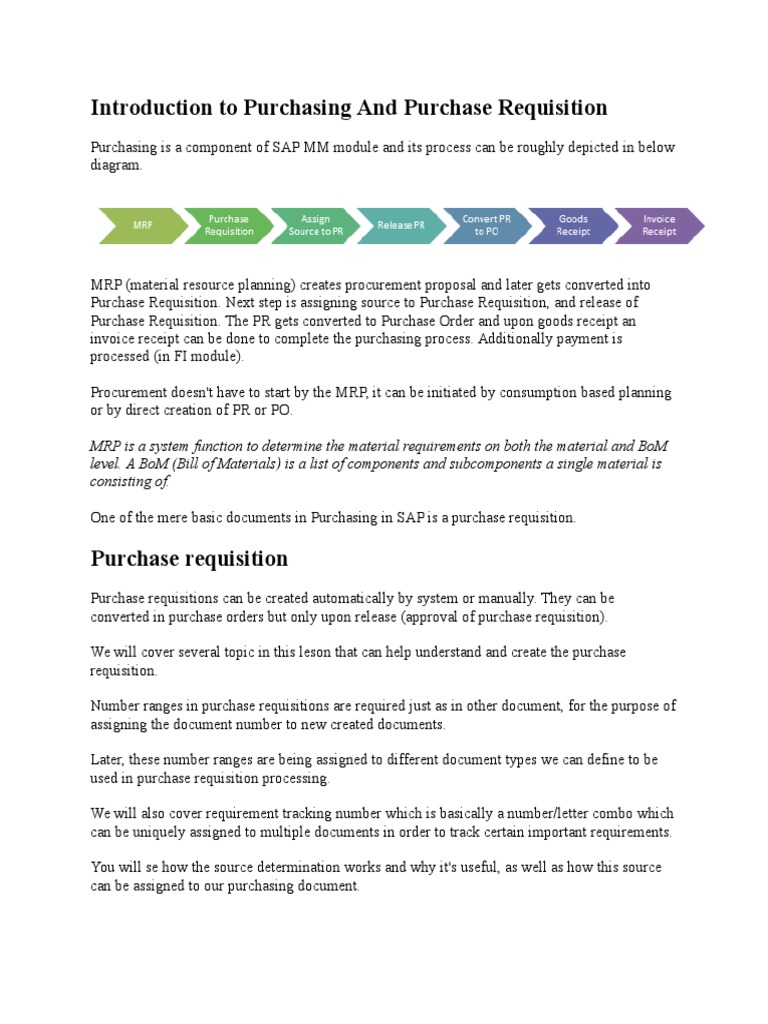 Introduction to Purchasing And Purchase Requisition

Purchasing is a component of SAP MM module and its process can be roughly depicted in below diagram.

MRP
Purchase Requisition
Assign Source to PR
Release PR
Convert PR to PO
Goods Receipt
Invoice Receipt

MRP (material resource planning) creates procurement proposal and later gets converted into Purchase Requisition. Next step is assigning source to Purchase Requisition, and release of Purchase Requisition. The PR gets converted to Purchase Order and upon goods receipt an invoice receipt can be done to complete the purchasing process. Additionally payment is processed (in FI module).

Procurement doesn't have to start by the MRP, it can be initiated by consumption based planning or by direct creation of PR or PO.

MRP is a system function to determine the material requirements on both the material and BoM level. A BoM (Bill of Materials) is a list of components and subcomponents a single material is consisting of.

One of the mere basic documents in Purchasing in SAP is a purchase requisition.

Purchase requisition

Purchase requisitions can be created automatically by system or manually. They can be converted in purchase orders but only upon release (approval of purchase requisition).

We will cover several topic in this leson that can help understand and create the purchase requisition.

Number ranges in purchase requisitions are required just as in other document, for the purpose of assigning the document number to new created documents.

Later, these number ranges are being assigned to different document types we can define to be used in purchase requisition processing.

We will also cover requirement tracking number which is basically a number/letter combo which can be uniquely assigned to multiple documents in order to track certain important requirements.

You will se how the source determination works and why it's useful, as well as how this source can be assigned to our purchasing document.